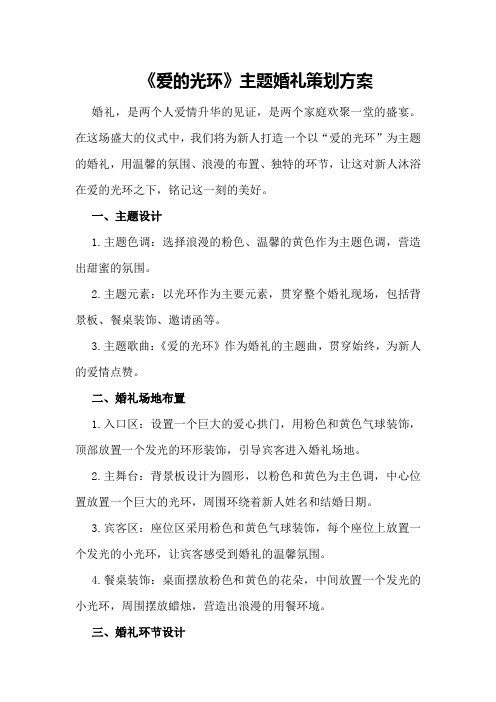 《爱的光环》主题婚礼策划方案

婚礼，是两个人爱情升华的见证，是两个家庭欢聚一堂的盛宴。在这场盛大的仪式中，我们将为新人打造一个以“爱的光环”为主题的婚礼，用温馨的氛围、浪漫的布置、独特的环节，让这对新人沐浴在爱的光环之下，铭记这一刻的美好。

一、主题设计

1.主题色调：选择浪漫的粉色、温馨的黄色作为主题色调，营造出甜蜜的氛围。

2.主题元素：以光环作为主要元素，贯穿整个婚礼现场，包括背景板、餐桌装饰、邀请函等。

3.主题歌曲：《爱的光环》作为婚礼的主题曲，贯穿始终，为新人的爱情点赞。

二、婚礼场地布置

1.入口区：设置一个巨大的爱心拱门，用粉色和黄色气球装饰，顶部放置一个发光的环形装饰，引导宾客进入婚礼场地。

2.主舞台：背景板设计为圆形，以粉色和黄色为主色调，中心位置放置一个巨大的光环，周围环绕着新人姓名和结婚日期。

3.宾客区：座位区采用粉色和黄色气球装饰，每个座位上放置一个发光的小光环，让宾客感受到婚礼的温馨氛围。

4.餐桌装饰：桌面摆放粉色和黄色的花朵，中间放置一个发光的小光环，周围摆放蜡烛，营造出浪漫的用餐环境。

三、婚礼环节设计